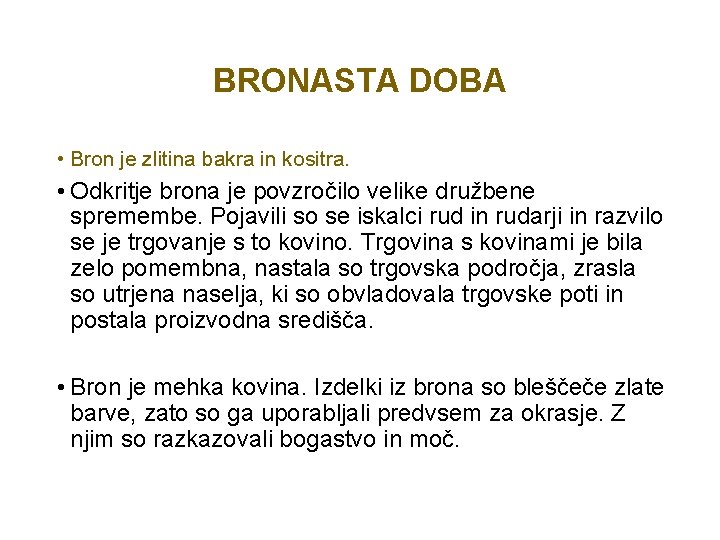 BRONASTA DOBA

• Bron je zlitina bakra in kositra.

• Odkritje brona je povzročilo velike družbene spremembe. Pojavili so se iskalci rud in rudarji in razvilo se je trgovanje s to kovino. Trgovina s kovinami je bila zelo pomembna, nastala so trgovska področja, zrasla so utrjena naselja, ki so obvladovala trgovske poti in postala proizvodna središča.

• Bron je mehka kovina. Izdelki iz brona so bleščeče zlate barve, zato so ga uporabljali predvsem za okrasje. Z njim so razkazovali bogastvo in moč.